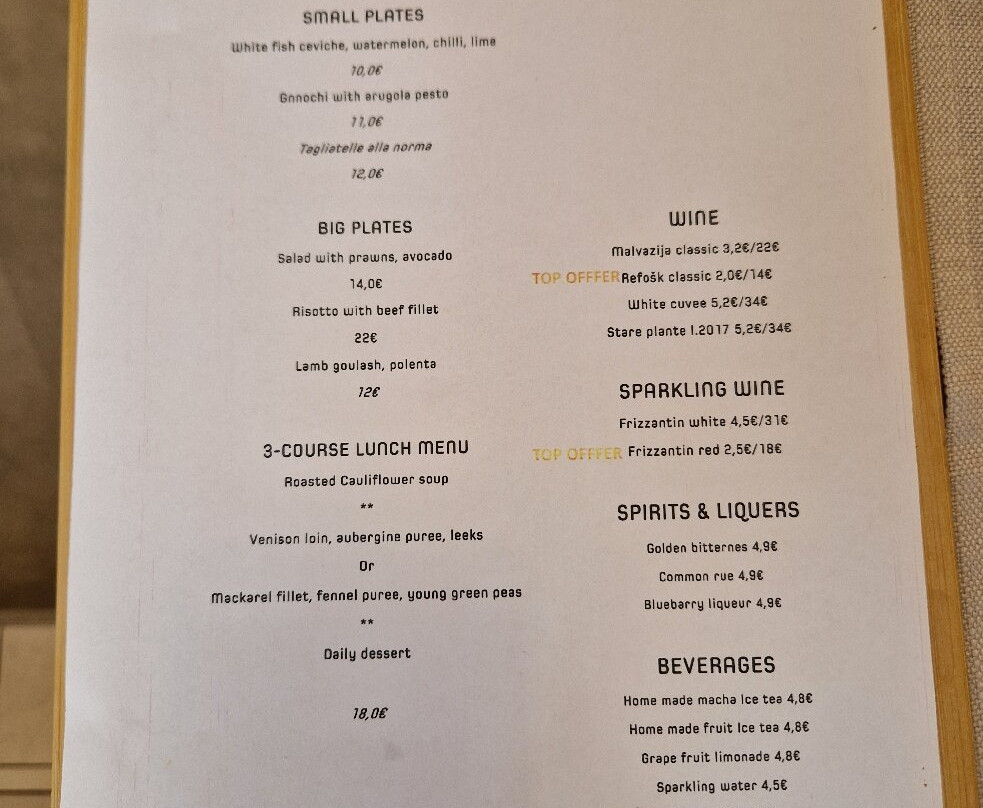 SMALL PLATES

White fish ceviche, watermelon, chilli, lime

10,0€

Gnnochi with arugola pesto

11,0€

Tagliatelle alla norma

12,0€

BIG PLATES

Salad with prawns, avocado

14,0€

Risotto with beef fillet

22€

Lamb goulash, polenta

12€

3-COURSE LUNCH MENU

Roasted Cauliflower soup

**

Venison loin, aubergine puree, leeks

Or

Mackarel fillet, fennel puree, young green peas

**

Daily dessert

18,0€

WINE

Malvazija classic 3,2€/22€

TOP OFFFER Refošk classic 2,0€/14€

White cuvee 5,2€/34€

Stare plante l.2017 5,2€/34€

SPARKLING WINE

Frizzantin white 4,5€/31€

TOP OFFFER Frizzantin red 2,5€/18€

SPIRITS & LIQUERS

Golden bitternes 4,9€

Common rue 4,9€

Bluebarry liqueur 4,9€

BEVERAGES

Home made macha Ice tea 4,8€

Home made fruit Ice tea 4,8€

Grape fruit limonade 4,8€

Sparkling water 4,5€